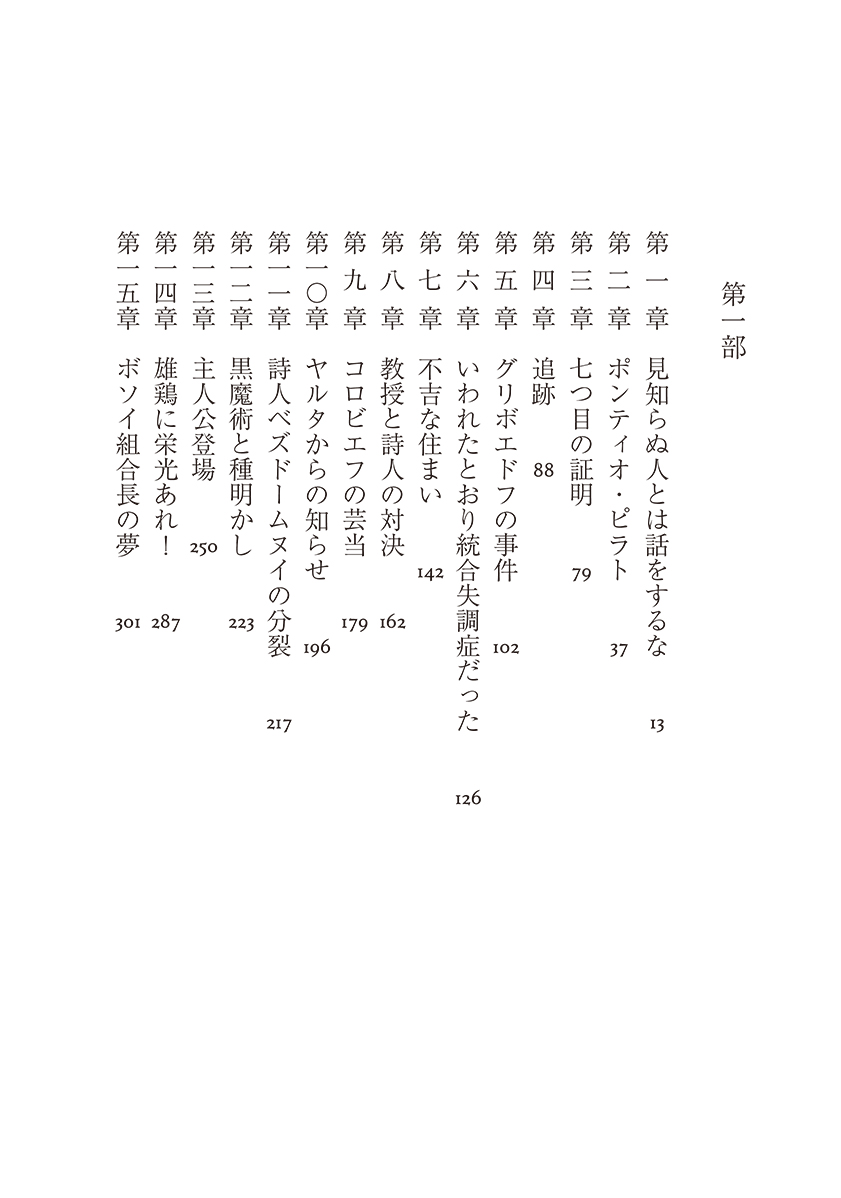 第一部

第一章　見知らぬ人とは話をするな　13
第二章　ポンティオ・ピラト　37
第三章　七つ目の証明　79
第四章　追跡　88
第五章　グリボエドフの事件　102
第六章　いわれたとおり統合失調症だった　126
第七章　不吉な住まい　142
第八章　教授と詩人の対決　162
第九章　コロビエフの芸当　179
第一〇章　ヤルタからの知らせ　196
第一一章　詩人ベズドームヌイの分裂　217
第一二章　黒魔術と種明かし　223
第一三章　主人公登場　250
第一四章　雄鶏に栄光あれ！　287
第一五章　ボソイ組合長の夢　301